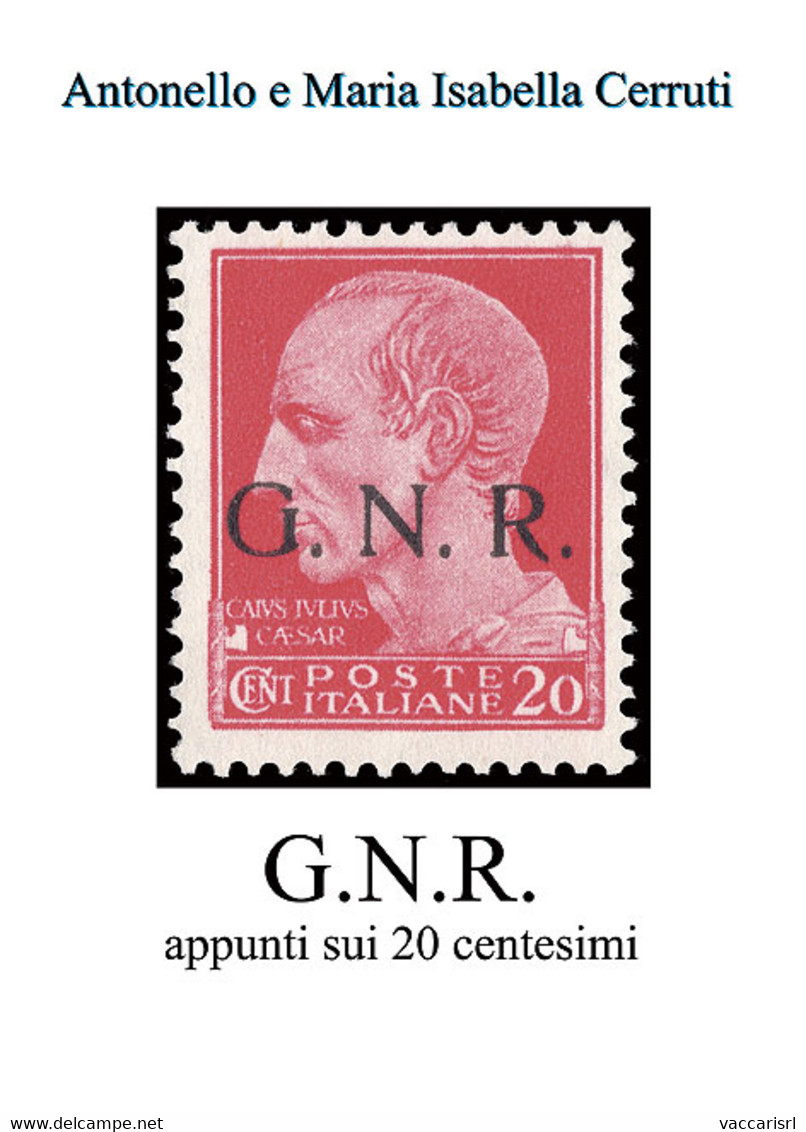 Antonello e Maria Isabella Cerruti

G. N. R.

CAIVS IVLIVS CÆSAR

CENT POSTE ITALIANE 20

G.N.R.
appunti sui 20 centesimi

www.delcampe.net

vaccarisrl